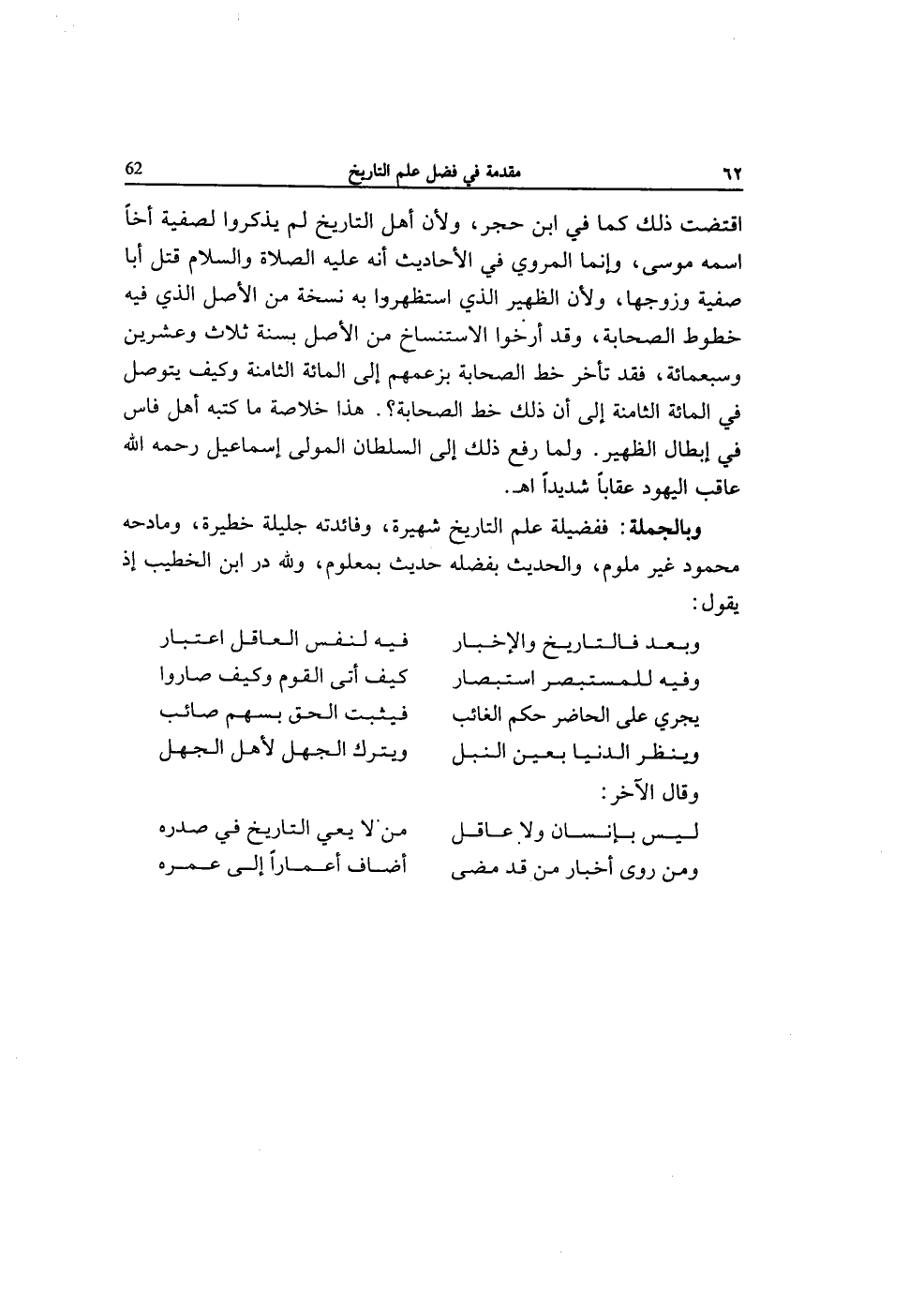 ٦٢ مقدمة في فضل علم التاريخ 62

اقتضت ذلك كما في ابن حجر، ولأن أهل التاريخ لم يذكروا لصفية أخاً اسمه موسى، وإنما المروي في الأحاديث أنه عليه الصلاة والسلام قتل أبا صفية وزوجها، ولأن الظهير الذي استظهروا به نسخة من الأصل الذي فيه خطوط الصحابة، وقد أرخوا الاستنساخ من الأصل بسنة ثلاث وعشرين وسبعمائة، فقد تأخر خط الصحابة بزعمهم إلى المائة الثامنة وكيف يتوصل في المائة الثامنة إلى أن ذلك خط الصحابة؟. هذا خلاصة ما كتبه أهل فاس في إبطال الظهير. ولما رفع ذلك إلى السلطان المولى إسماعيل رحمه الله عاقب اليهود عقاباً شديداً اهـ.

وبالجملة: ففضيلة علم التاريخ شهيرة، وفائدته جليلة خطيرة، ومادحه محمود غير ملوم، والحديث بفضله حديث بمعلوم، ولله در ابن الخطيب إذ يقول:

وبعد فالتاريخ والإخبار فيه لنفس العاقل اعتبار
وفيه للمستبصر استبصار كيف أتى القوم وكيف صاروا
يجري على الحاضر حكم الغائب فيثبت الحق بسهم صائب
وينظر الدنيا بعين النبل ويترك الجهل لأهل الجهل

وقال الآخر:

ليس بإنسان ولا عاقل من لا يعي التاريخ في صدره
ومن روى أخبار من قد مضى أضاف أعماراً إلى عمره